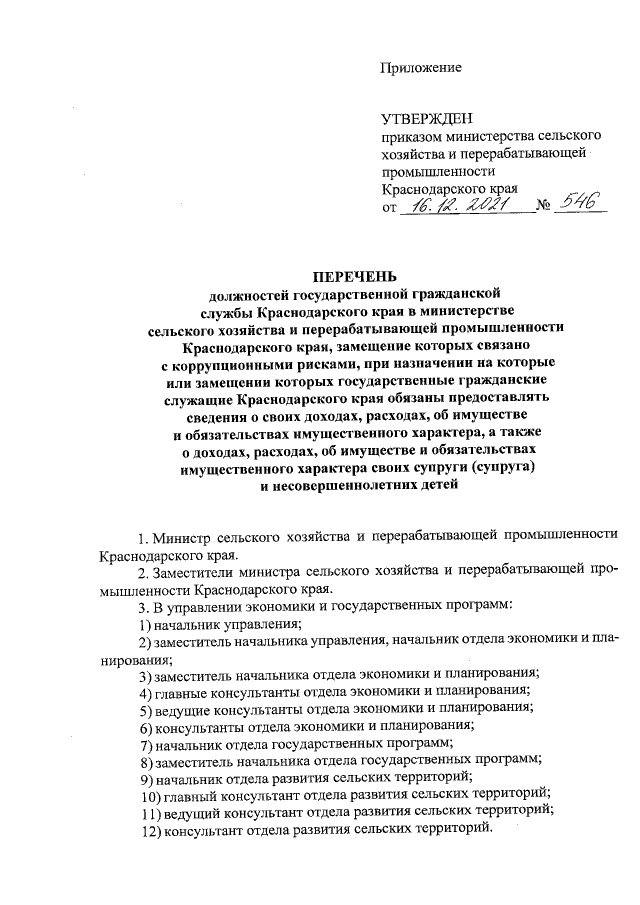 Приложение

УТВЕРЖДЕН
приказом министерства сельского хозяйства и перерабатывающей промышленности Краснодарского края
от 16.12.2021 № 546

ПЕРЕЧЕНЬ
должностей государственной гражданской службы Краснодарского края в министерстве сельского хозяйства и перерабатывающей промышленности Краснодарского края, замещение которых связано с коррупционными рисками, при назначении на которые или замещении которых государственные гражданские служащие Краснодарского края обязаны предоставлять сведения о своих доходах, расходах, об имуществе и обязательствах имущественного характера, а также о доходах, расходах, об имуществе и обязательствах имущественного характера своих супруги (супруга) и несовершеннолетних детей

1. Министр сельского хозяйства и перерабатывающей промышленности Краснодарского края.

2. Заместители министра сельского хозяйства и перерабатывающей промышленности Краснодарского края.

3. В управлении экономики и государственных программ:

1) начальник управления;

2) заместитель начальника управления, начальник отдела экономики и планирования;

3) заместитель начальника отдела экономики и планирования;

4) главные консультанты отдела экономики и планирования;

5) ведущие консультанты отдела экономики и планирования;

6) консультанты отдела экономики и планирования;

7) начальник отдела государственных программ;

8) заместитель начальника отдела государственных программ;

9) начальник отдела развития сельских территорий;

10) главный консультант отдела развития сельских территорий;

11) ведущий консультант отдела развития сельских территорий;

12) консультант отдела развития сельских территорий.